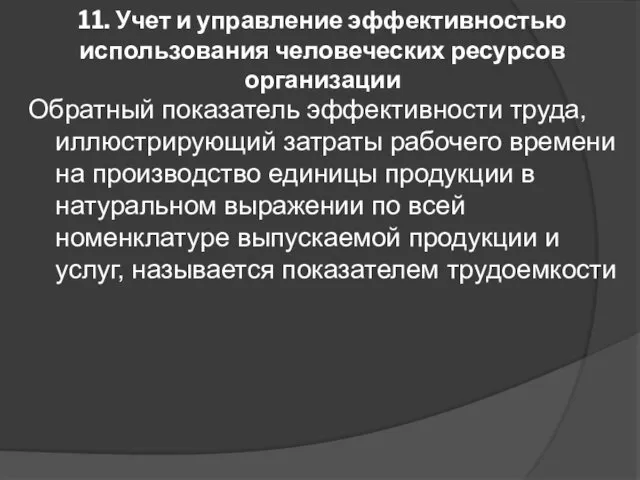 11. Учет и управление эффективностью использования человеческих ресурсов организации

Обратный показатель эффективности труда, иллюстрирующий затраты рабочего времени на производство единицы продукции в натуральном выражении по всей номенклатуре выпускаемой продукции и услуг, называется показателем трудоемкости